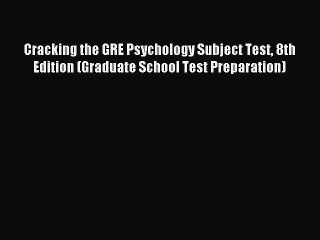 Cracking the GRE Psychology Subject Test, 8th Edition (Graduate School Test Preparation)